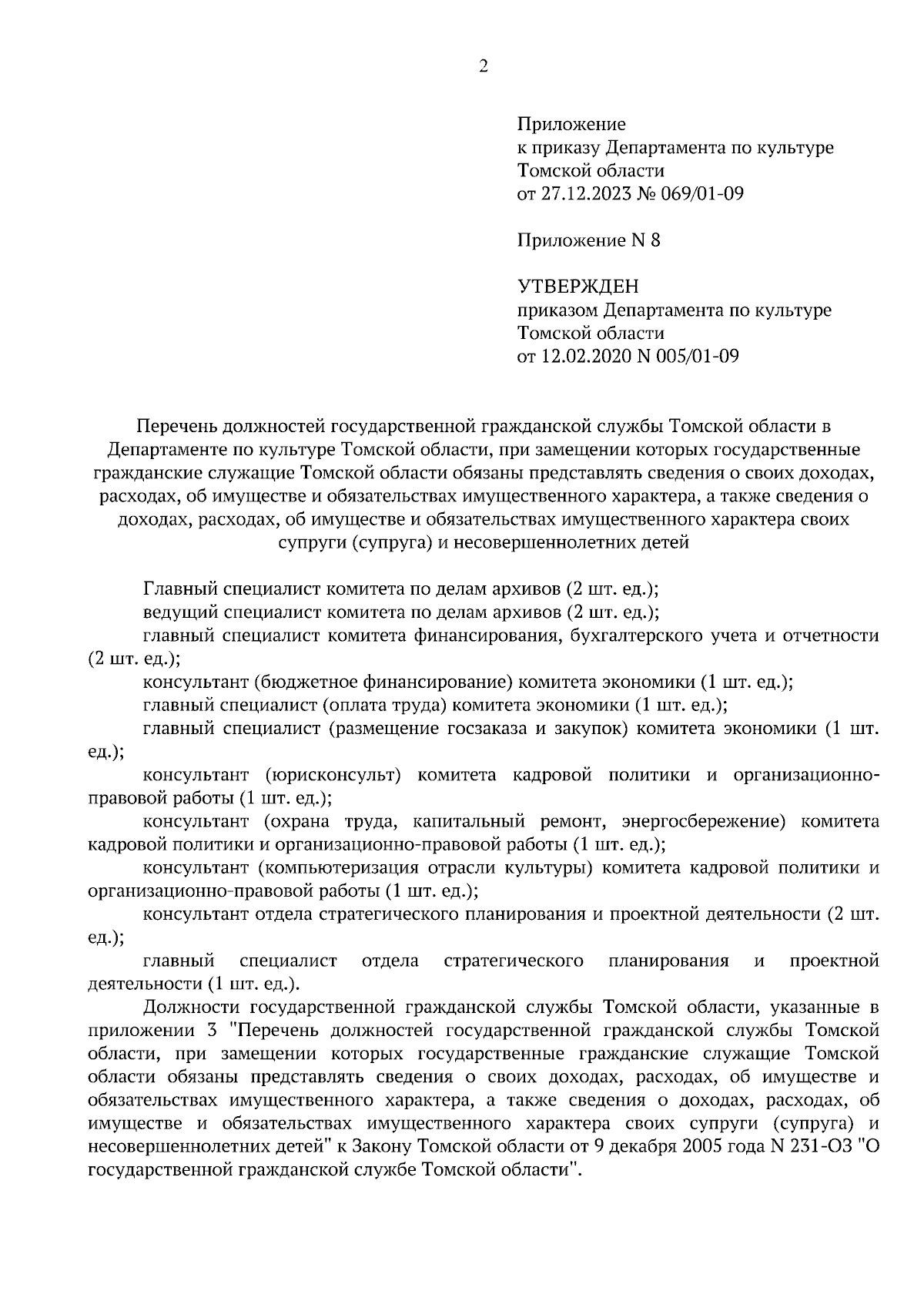 2

Приложение
к приказу Департамента по культуре Томской области
от 27.12.2023 № 069/01-09

Приложение N 8

УТВЕРЖДЕН
приказом Департамента по культуре Томской области
от 12.02.2020 N 005/01-09

Перечень должностей государственной гражданской службы Томской области в Департаменте по культуре Томской области, при замещении которых государственные гражданские служащие Томской области обязаны представлять сведения о своих доходах, расходах, об имуществе и обязательствах имущественного характера, а также сведения о доходах, расходах, об имуществе и обязательствах имущественного характера своих супруги (супруга) и несовершеннолетних детей

Главный специалист комитета по делам архивов (2 шт. ед.);
ведущий специалист комитета по делам архивов (2 шт. ед.);
главный специалист комитета финансирования, бухгалтерского учета и отчетности (2 шт. ед.);
консультант (бюджетное финансирование) комитета экономики (1 шт. ед.);
главный специалист (оплата труда) комитета экономики (1 шт. ед.);
главный специалист (размещение госзаказа и закупок) комитета экономики (1 шт. ед.);
консультант (юрисконсульт) комитета кадровой политики и организационно-правовой работы (1 шт. ед.);
консультант (охрана труда, капитальный ремонт, энергосбережение) комитета кадровой политики и организационно-правовой работы (1 шт. ед.);
консультант (компьютеризация отрасли культуры) комитета кадровой политики и организационно-правовой работы (1 шт. ед.);
консультант отдела стратегического планирования и проектной деятельности (2 шт. ед.);
главный специалист отдела стратегического планирования и проектной деятельности (1 шт. ед.).
Должности государственной гражданской службы Томской области, указанные в приложении 3 "Перечень должностей государственной гражданской службы Томской области, при замещении которых государственные гражданские служащие Томской области обязаны представлять сведения о своих доходах, расходах, об имуществе и обязательствах имущественного характера, а также сведения о доходах, расходах, об имуществе и обязательствах имущественного характера своих супруги (супруга) и несовершеннолетних детей" к Закону Томской области от 9 декабря 2005 года N 231-ОЗ "О государственной гражданской службе Томской области".